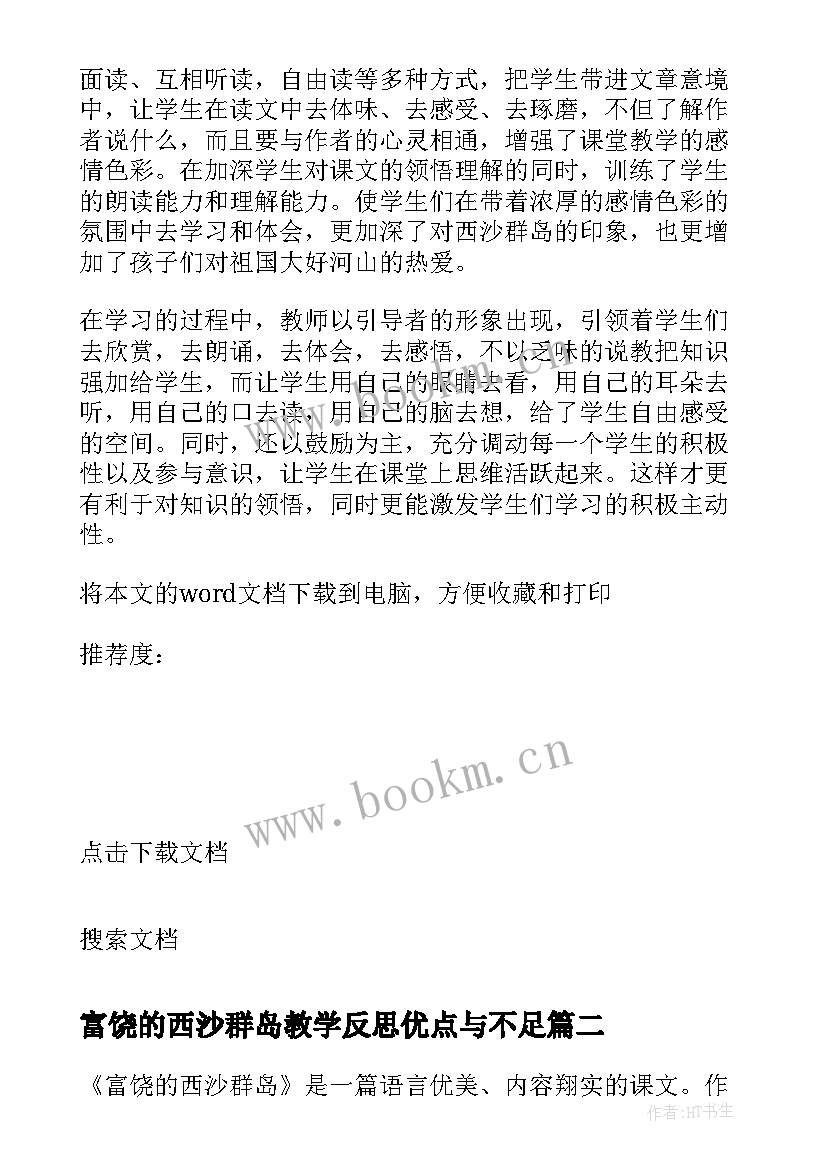 面读、互相听读，自由读等多种方式，把学生带进文章意境中，让学生在读文中去体味、去感受、去琢磨，不但了解作者说什么，而且要与作者的心灵相通，增强了课堂教学的感情色彩。在加深学生对课文的领悟理解的同时，训练了学生的朗读能力和理解能力。使学生们在带着浓厚的感情色彩的氛围中去学习和体会，更加深了对西沙群岛的印象，也更增加了孩子们对祖国大好河山的热爱。

在学习的过程中，教师以引导者的形象出现，引领着学生们去欣赏，去朗诵，去体会，去感悟，不以乏味的说教把知识强加给学生，而让学生用自己的眼睛去看，用自己的耳朵去听，用自己的口去读，用自己的脑去想，给了学生自由感受的空间。同时，还以鼓励为主，充分调动每一个学生的积极性以及参与意识，让学生在课堂上思维活跃起来。这样才更有利于对知识的领悟，同时更能激发学生们学习的积极主动性。

将本文的word文档下载到电脑，方便收藏和打印

推荐度：

www.bookm.cn

点击下载文档

搜索文档

富饶的西沙群岛教学反思优点与不足篇二

《富饶的西沙群岛》是一篇语言优美、内容翔实的课文。作

作者：HT书生